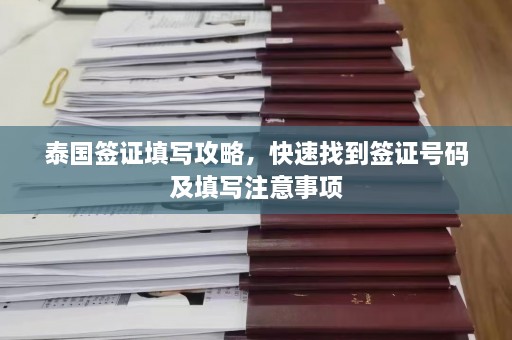 泰国签证填写攻略，快速找到签证号码及填写注意事项